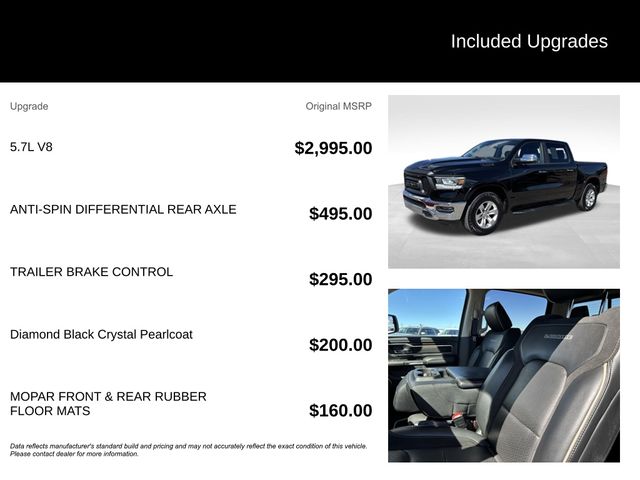 Included Upgrades

| Upgrade | Original MSRP |
|---|---|
| 5.7L V8 | $2,995.00 |
| ANTI-SPIN DIFFERENTIAL REAR AXLE | $495.00 |
| TRAILER BRAKE CONTROL | $295.00 |
| Diamond Black Crystal Pearlcoat | $200.00 |
| MOPAR FRONT & REAR RUBBER FLOOR MATS | $160.00 |

Data reflects manufacturer's standard build and pricing and may not accurately reflect the exact condition of this vehicle. Please contact dealer for more information.